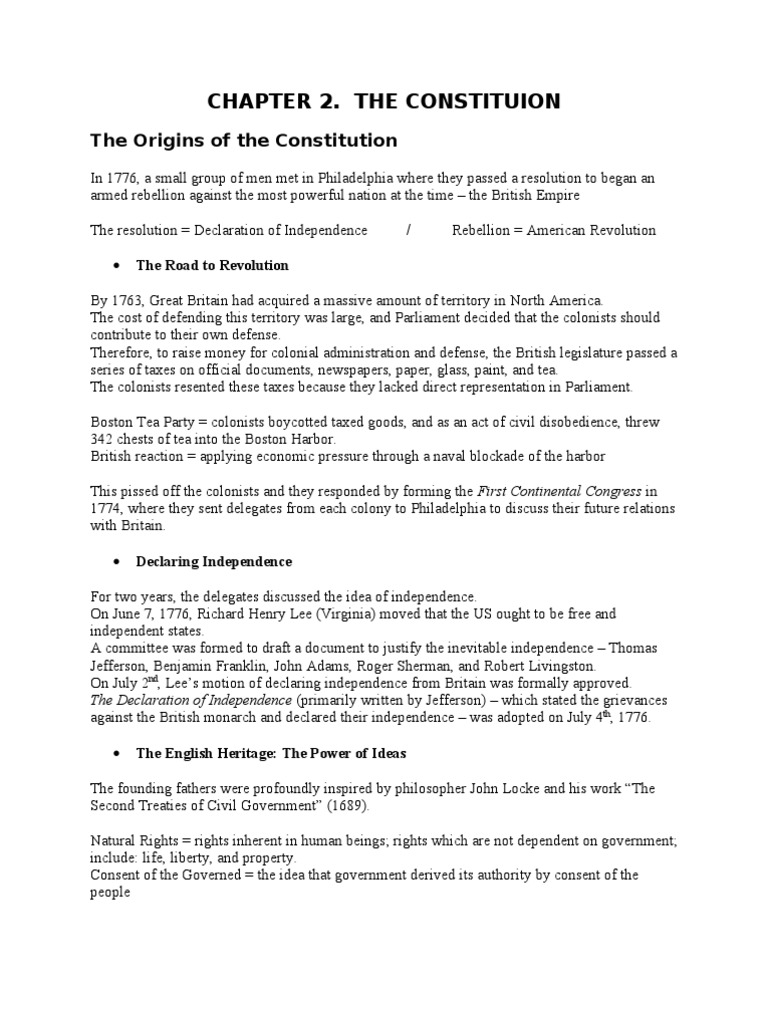 CHAPTER 2. THE CONSTITUION

The Origins of the Constitution

In 1776, a small group of men met in Philadelphia where they passed a resolution to began an armed rebellion against the most powerful nation at the time – the British Empire

The resolution = Declaration of Independence / Rebellion = American Revolution

• The Road to Revolution

By 1763, Great Britain had acquired a massive amount of territory in North America.
The cost of defending this territory was large, and Parliament decided that the colonists should contribute to their own defense.
Therefore, to raise money for colonial administration and defense, the British legislature passed a series of taxes on official documents, newspapers, paper, glass, paint, and tea.
The colonists resented these taxes because they lacked direct representation in Parliament.

Boston Tea Party = colonists boycotted taxed goods, and as an act of civil disobedience, threw 342 chests of tea into the Boston Harbor.
British reaction = applying economic pressure through a naval blockade of the harbor

This pissed off the colonists and they responded by forming the First Continental Congress in 1774, where they sent delegates from each colony to Philadelphia to discuss their future relations with Britain.

• Declaring Independence

For two years, the delegates discussed the idea of independence.
On June 7, 1776, Richard Henry Lee (Virginia) moved that the US ought to be free and independent states.
A committee was formed to draft a document to justify the inevitable independence – Thomas Jefferson, Benjamin Franklin, John Adams, Roger Sherman, and Robert Livingston.
On July 2$^{nd}$, Lee's motion of declaring independence from Britain was formally approved.
The Declaration of Independence (primarily written by Jefferson) – which stated the grievances against the British monarch and declared their independence – was adopted on July 4$^{th}$, 1776.

• The English Heritage: The Power of Ideas

The founding fathers were profoundly inspired by philosopher John Locke and his work "The Second Treaties of Civil Government" (1689).

Natural Rights = rights inherent in human beings; rights which are not dependent on government; include: life, liberty, and property.
Consent of the Governed = the idea that government derived its authority by consent of the people